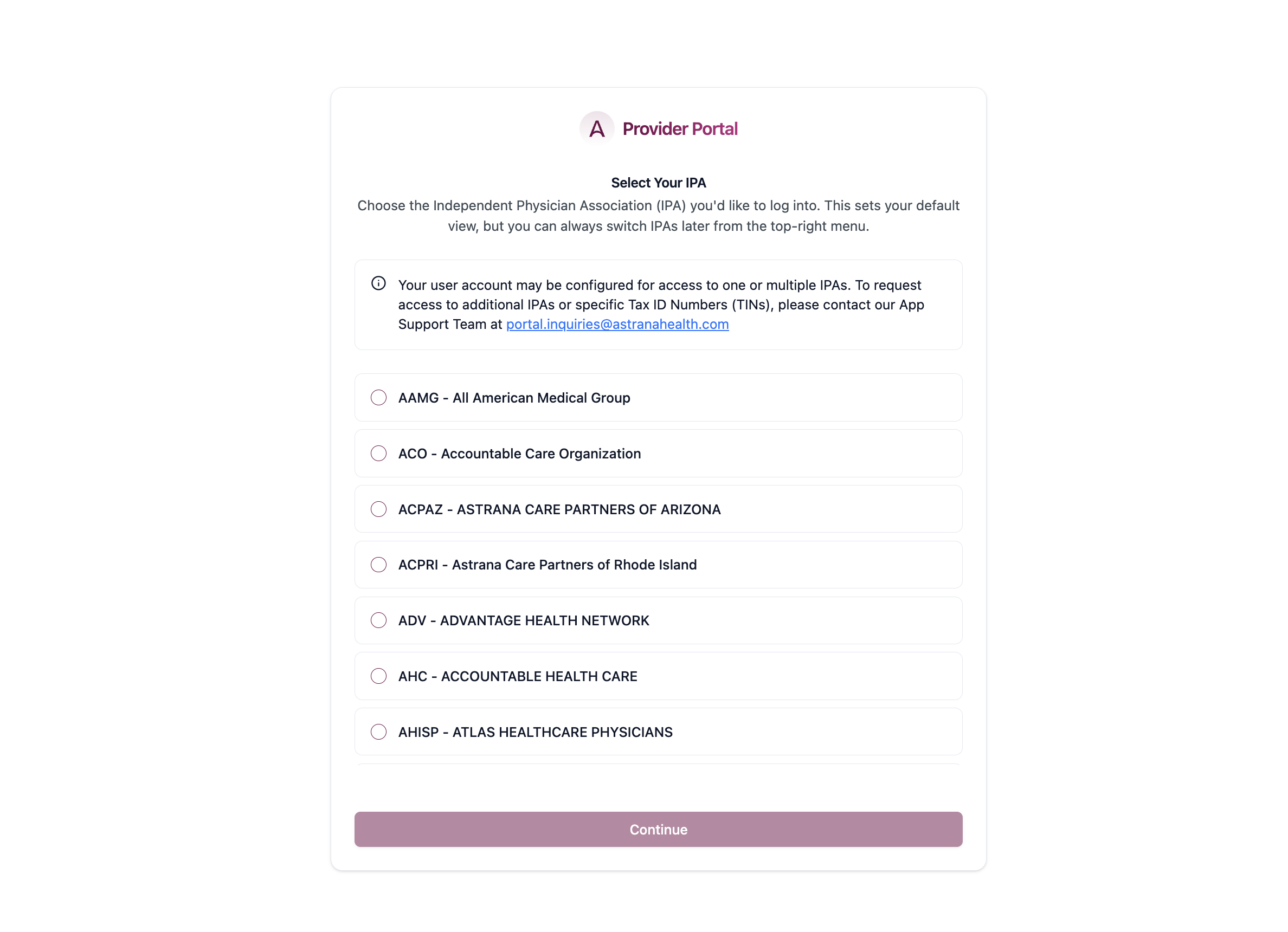 A Provider Portal

Select Your IPA

Choose the Independent Physician Association (IPA) you'd like to log into. This sets your default view, but you can always switch IPAs later from the top-right menu.

Your user account may be configured for access to one or multiple IPAs. To request access to additional IPAs or specific Tax ID Numbers (TINs), please contact our App Support Team at portal.inquiries@astranahealth.com

AAMG - All American Medical Group

ACO - Accountable Care Organization

ACPAZ - ASTRANA CARE PARTNERS OF ARIZONA

ACPRI - Astrana Care Partners of Rhode Island

ADV - ADVANTAGE HEALTH NETWORK

AHC - ACCOUNTABLE HEALTH CARE

AHISP - ATLAS HEALTHCARE PHYSICIANS

Continue